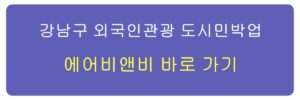 강남구 외국인관광 도시민박업

에어비앤비 바로 가기